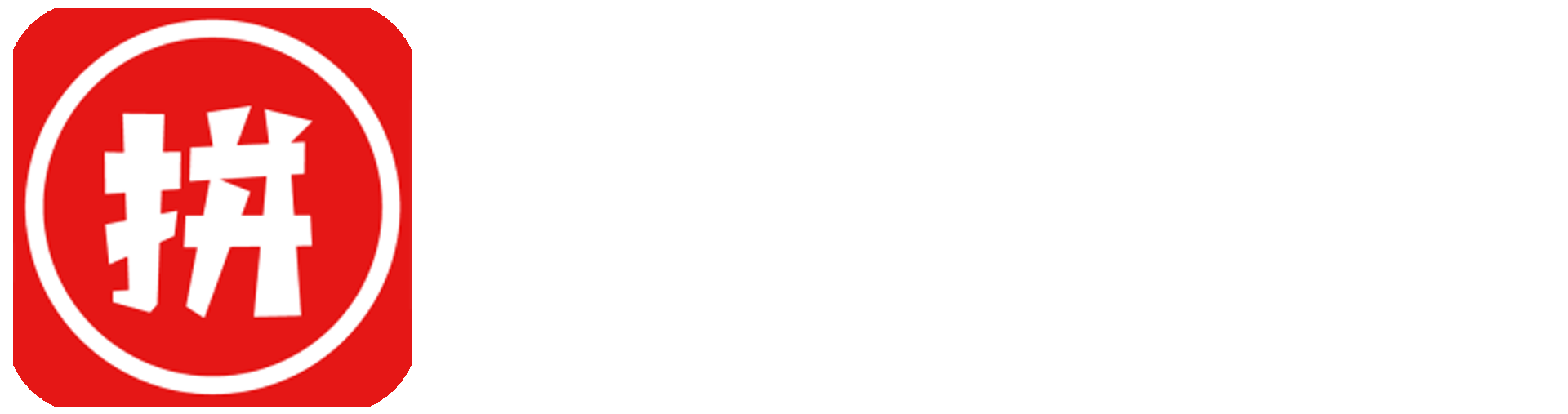 拼